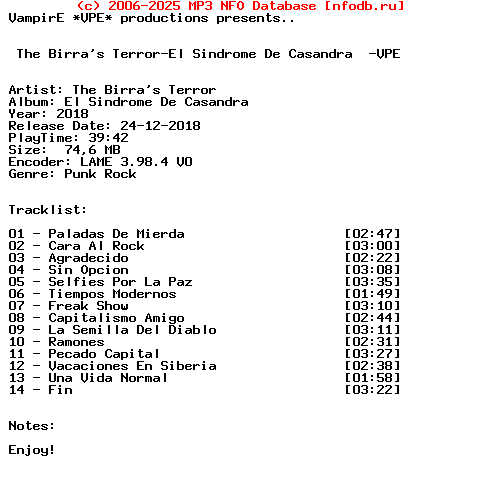 (c) 2006-2025 MP3 NFO Database [nfodb.ru]
VampirE *VPE* productions presents..

The Birra's Terror-El Sindrome De Casandra -VPE

Artist: The Birra's Terror
Album: El Sindrome De Casandra
Year: 2018
Release Date: 24-12-2018
PlayTime: 39:42
Size: 74,6 MB
Encoder: LAME 3.98.4 V0
Genre: Punk Rock

Tracklist:

01 - Paladas De Mierda [02:47]
02 - Cara Al Rock [03:00]
03 - Agradecido [02:22]
04 - Sin Opcion [03:08]
05 - Selfies Por La Paz [03:35]
06 - Tiempos Modernos [01:49]
07 - Freak Show [03:10]
08 - Capitalismo Amigo [02:44]
09 - La Semilla Del Diablo [03:11]
10 - Ramones [02:31]
11 - Pecado Capital [03:27]
12 - Vacaciones En Siberia [02:38]
13 - Una Vida Normal [01:58]
14 - Fin [03:22]

Notes:

Enjoy!